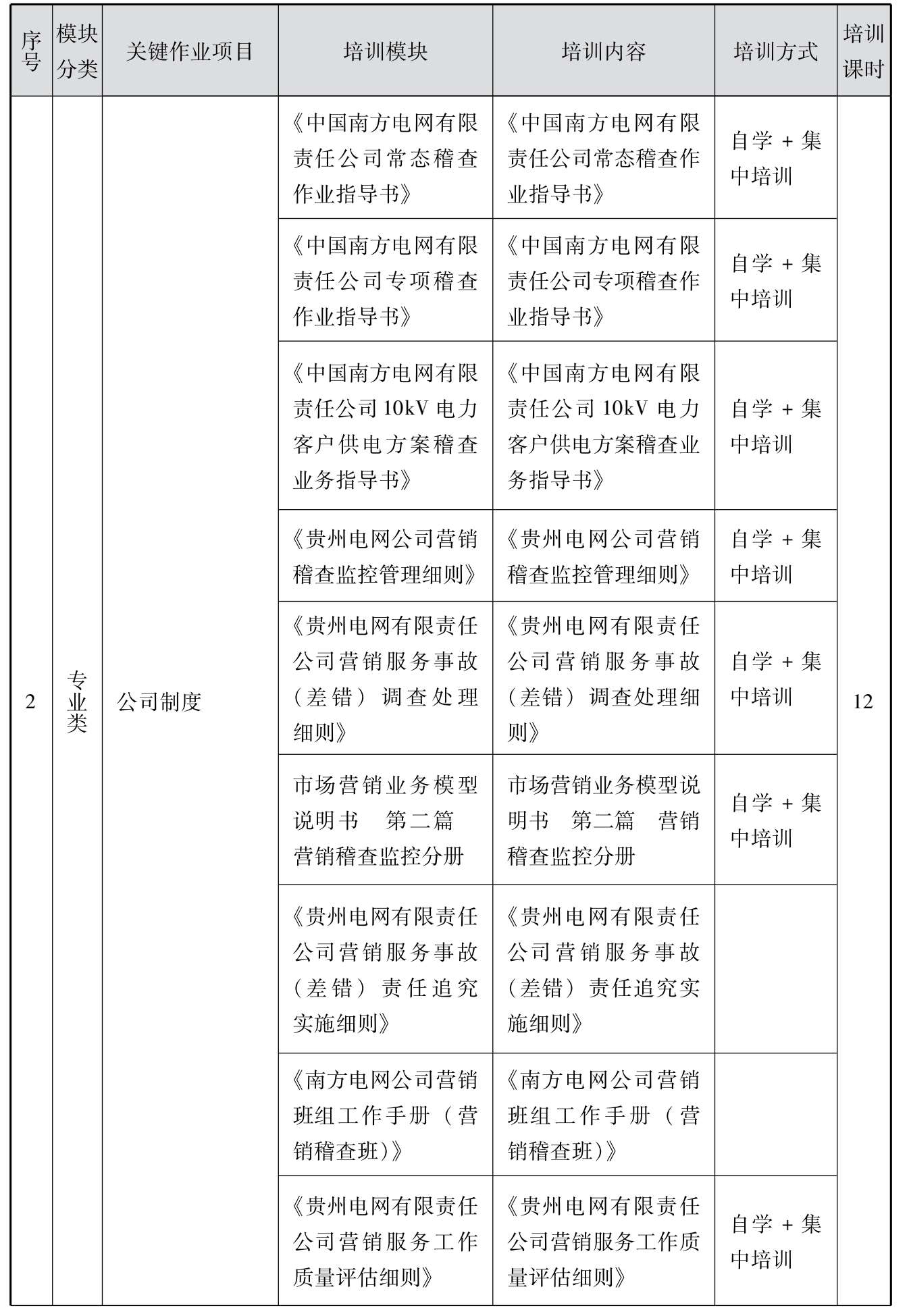 | 序号 | 模块分类 | 关键作业项目 | 培训模块 | 培训内容 | 培训方式 | 培训课时 |
|---|---|---|---|---|---|---|
| 2 | 专业类 | 公司制度 | 《中国南方电网有限责任公司常态稽查作业指导书》 | 《中国南方电网有限责任公司常态稽查作业指导书》 | 自学 + 集中培训 | 12 |
| | | | 《中国南方电网有限责任公司专项稽查作业指导书》 | 《中国南方电网有限责任公司专项稽查作业指导书》 | 自学 + 集中培训 | |
| | | | 《中国南方电网有限责任公司 10kV 电力客户供电方案稽查业务指导书》 | 《中国南方电网有限责任公司 10kV 电力客户供电方案稽查业务指导书》 | 自学 + 集中培训 | |
| | | | 《贵州电网公司营销稽查监控管理细则》 | 《贵州电网公司营销稽查监控管理细则》 | 自学 + 集中培训 | |
| | | | 《贵州电网有限责任公司营销服务事故（差错）调查处理细则》 | 《贵州电网有限责任公司营销服务事故（差错）调查处理细则》 | 自学 + 集中培训 | |
| | | | 市场营销业务模型说明书 第二篇 营销稽查监控分册 | 市场营销业务模型说明书 第二篇 营销稽查监控分册 | 自学 + 集中培训 | |
| | | | 《贵州电网有限责任公司营销服务事故（差错）责任追究实施细则》 | 《贵州电网有限责任公司营销服务事故（差错）责任追究实施细则》 | | |
| | | | 《南方电网公司营销班组工作手册（营销稽查班）》 | 《南方电网公司营销班组工作手册（营销稽查班）》 | | |
| | | | 《贵州电网有限责任公司营销服务工作质量评估细则》 | 《贵州电网有限责任公司营销服务工作质量评估细则》 | 自学 + 集中培训 | |